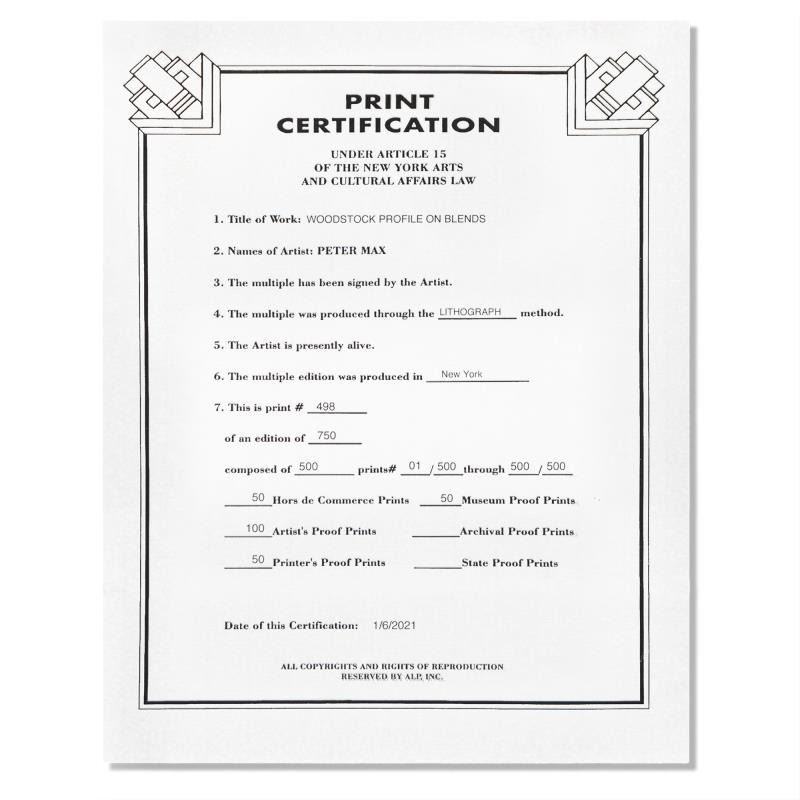 PRINT
CERTIFICATION

UNDER ARTICLE 15
OF THE NEW YORK ARTS
AND CULTURAL AFFAIRS LAW

1. Title of Work: WOODSTOCK PROFILE ON BLENDS

2. Names of Artist: PETER MAX

3. The multiple has been signed by the Artist.

4. The multiple was produced through the LITHOGRAPH method.

5. The Artist is presently alive.

6. The multiple edition was produced in New York

7. This is print # 498

of an edition of 750

composed of 500 prints# 01 / 500 through 500 / 500

50 Hors de Commerce Prints 50 Museum Proof Prints

100 Artist's Proof Prints ____ Archival Proof Prints

50 Printer's Proof Prints ____ State Proof Prints

Date of this Certification: 1/6/2021

ALL COPYRIGHTS AND RIGHTS OF REPRODUCTION
RESERVED BY ALP, INC.